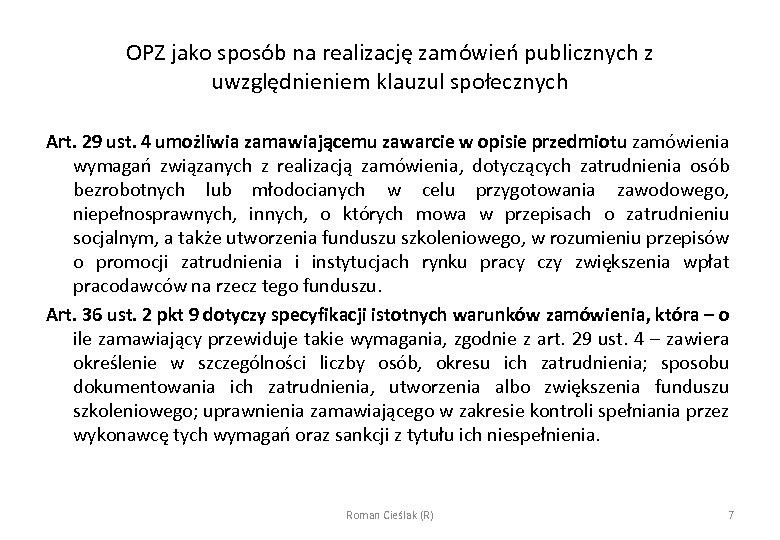 OPZ jako sposób na realizację zamówień publicznych z uwzględnieniem klauzul społecznych

Art. 29 ust. 4 umożliwia zamawiającemu zawarcie w opisie przedmiotu zamówienia wymagań związanych z realizacją zamówienia, dotyczących zatrudnienia osób bezrobotnych lub młodocianych w celu przygotowania zawodowego, niepełnosprawnych, innych, o których mowa w przepisach o zatrudnieniu socjalnym, a także utworzenia funduszu szkoleniowego, w rozumieniu przepisów o promocji zatrudnienia i instytucjach rynku pracy czy zwiększenia wpłat pracodawców na rzecz tego funduszu.

Art. 36 ust. 2 pkt 9 dotyczy specyfikacji istotnych warunków zamówienia, która – o ile zamawiający przewiduje takie wymagania, zgodnie z art. 29 ust. 4 – zawiera określenie w szczególności liczby osób, okresu ich zatrudnienia; sposobu dokumentowania ich zatrudnienia, utworzenia albo zwiększenia funduszu szkoleniowego; uprawnienia zamawiającego w zakresie kontroli spełniania przez wykonawcę tych wymagań oraz sankcji z tytułu ich niespełnienia.

Roman Cieślak (R)

7